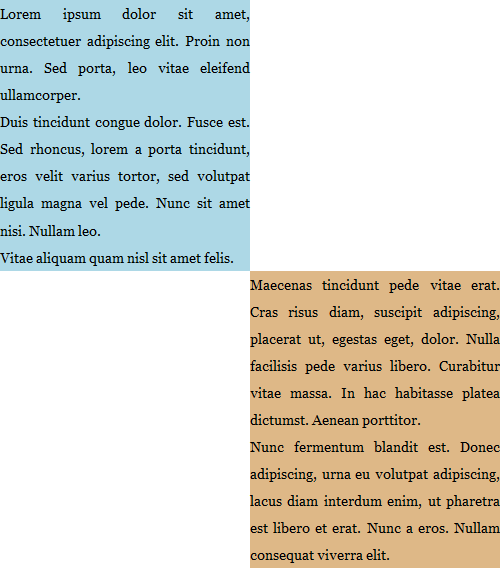 Lorem ipsum dolor sit amet, consectetuer adipiscing elit. Proin non urna. Sed porta, leo vitae eleifend ullamcorper.

Duis tincidunt congue dolor. Fusce est. Sed rhoncus, lorem a porta tincidunt, eros velit varius tortor, sed volutpat ligula magna vel pede. Nunc sit amet nisi. Nullam leo.

Vitae aliquam quam nisl sit amet felis.

Maecenas tincidunt pede vitae erat. Cras risus diam, suscipit adipiscing, placerat ut, egestas eget, dolor. Nulla facilisis pede varius libero. Curabitur vitae massa. In hac habitasse platea dictumst. Aenean porttitor.

Nunc fermentum blandit est. Donec adipiscing, urna eu volutpat adipiscing, lacus diam interdum enim, ut pharetra est libero et erat. Nunc a eros. Nullam consequat viverra elit.